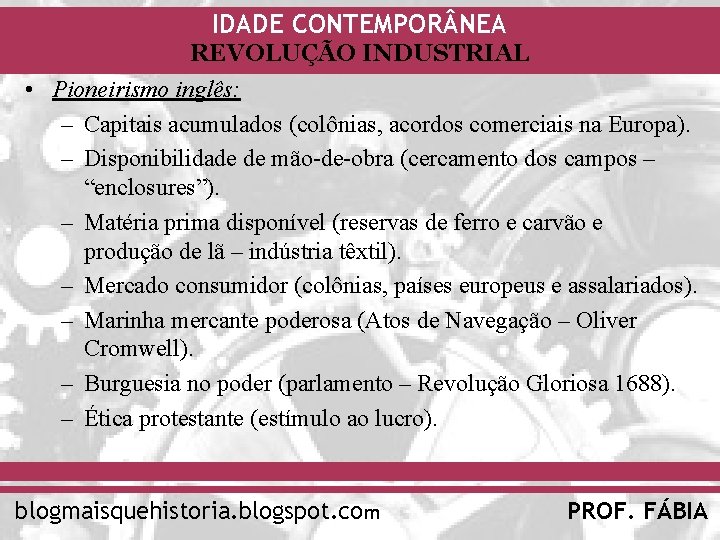 IDADE CONTEMPORÂNEA
REVOLUÇÃO INDUSTRIAL

• Pioneirismo inglês:
– Capitais acumulados (colônias, acordos comerciais na Europa).
– Disponibilidade de mão-de-obra (cercamento dos campos – “enclosures”).
– Matéria prima disponível (reservas de ferro e carvão e produção de lã – indústria têxtil).
– Mercado consumidor (colônias, países europeus e assalariados).
– Marinha mercante poderosa (Atos de Navegação – Oliver Cromwell).
– Burguesia no poder (parlamento – Revolução Gloriosa 1688).
– Ética protestante (estímulo ao lucro).

blogmaisquehistoria.blogspot.com
PROF. FÁBIA